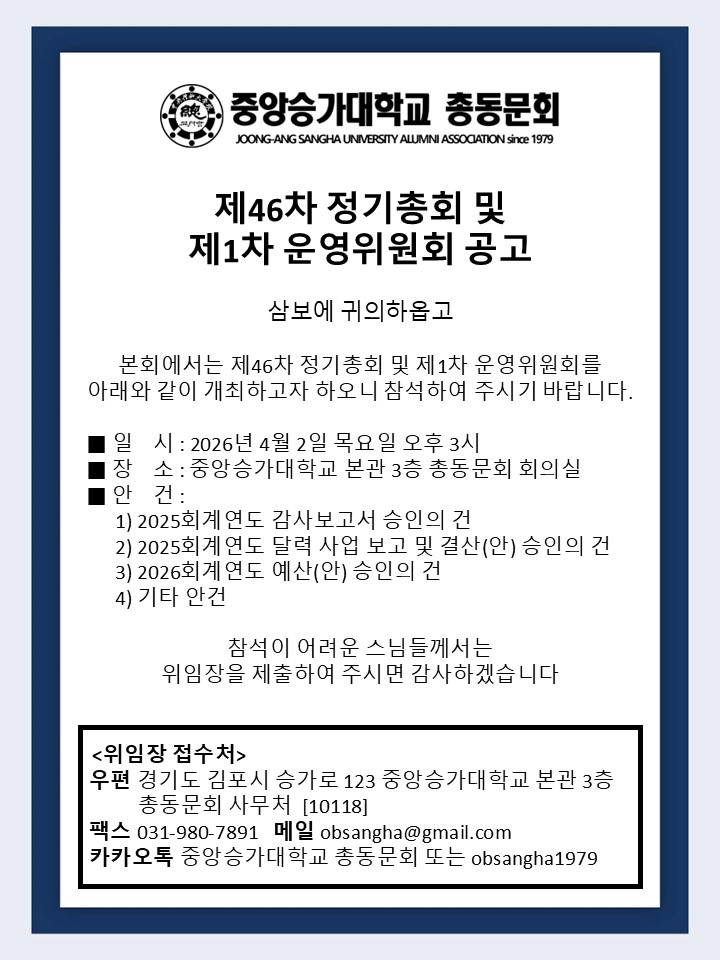 중앙승가대학교 총동문회
JOONG-ANG SANGHA UNIVERSITY ALUMNI ASSOCIATION since 1979

제46차 정기총회 및
제1차 운영위원회 공고

삼보에 귀의하옵고

본회에서는 제46차 정기총회 및 제1차 운영위원회를 아래와 같이 개최하고자 하오니 참석하여 주시기 바랍니다.

■ 일 시 : 2026년 4월 2일 목요일 오후 3시
■ 장 소 : 중앙승가대학교 본관 3층 총동문회 회의실
■ 안 건 :
1) 2025회계연도 감사보고서 승인의 건
2) 2025회계연도 달력 사업 보고 및 결산(안) 승인의 건
3) 2026회계연도 예산(안) 승인의 건
4) 기타 안건

참석이 어려운 스님들께서는
위임장을 제출하여 주시면 감사하겠습니다

<위임장 접수처>
우편 경기도 김포시 승가로 123 중앙승가대학교 본관 3층 총동문회 사무처 [10118]
팩스 031-980-7891 메일 obsangha@gmail.com
카카오톡 중앙승가대학교 총동문회 또는 obsangha1979